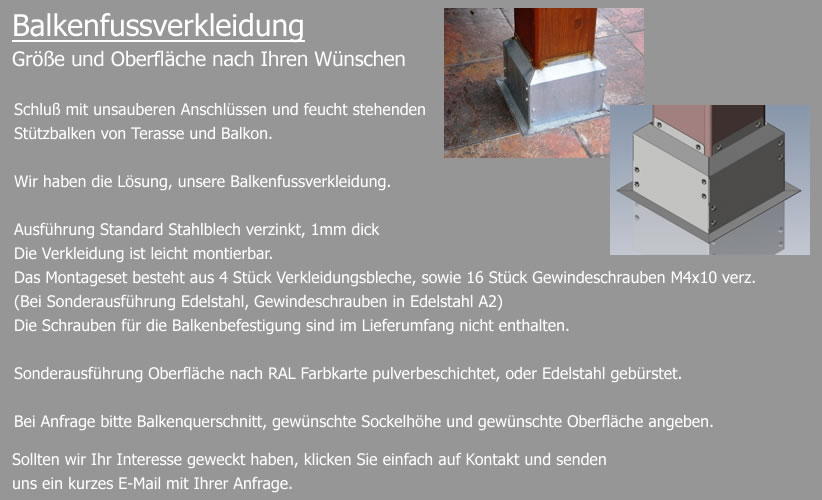 Balkenfussverkleidung
Größe und Oberfläche nach Ihren Wünschen

Schluß mit unsauberen Anschlüssen und feucht stehenden Stützbalken von Terasse und Balkon.

Wir haben die Lösung, unsere Balkenfussverkleidung.

Ausführung Standard Stahlblech verzinkt, 1mm dick
Die Verkleidung ist leicht montierbar.
Das Montageset besteht aus 4 Stück Verkleidungsbleche, sowie 16 Stück Gewindeschrauben M4x10 verz.
(Bei Sonderausführung Edelstahl, Gewindeschrauben in Edelstahl A2)
Die Schrauben für die Balkenbefestigung sind im Lieferumfang nicht enthalten.

Sonderausführung Oberfläche nach RAL Farbkarte pulverbeschichtet, oder Edelstahl gebürstet.

Bei Anfrage bitte Balkenquerschnitt, gewünschte Sockelhöhe und gewünschte Oberfläche angeben.

Sollten wir Ihr Interesse geweckt haben, klicken Sie einfach auf Kontakt und senden uns ein kurzes E-Mail mit Ihrer Anfrage.